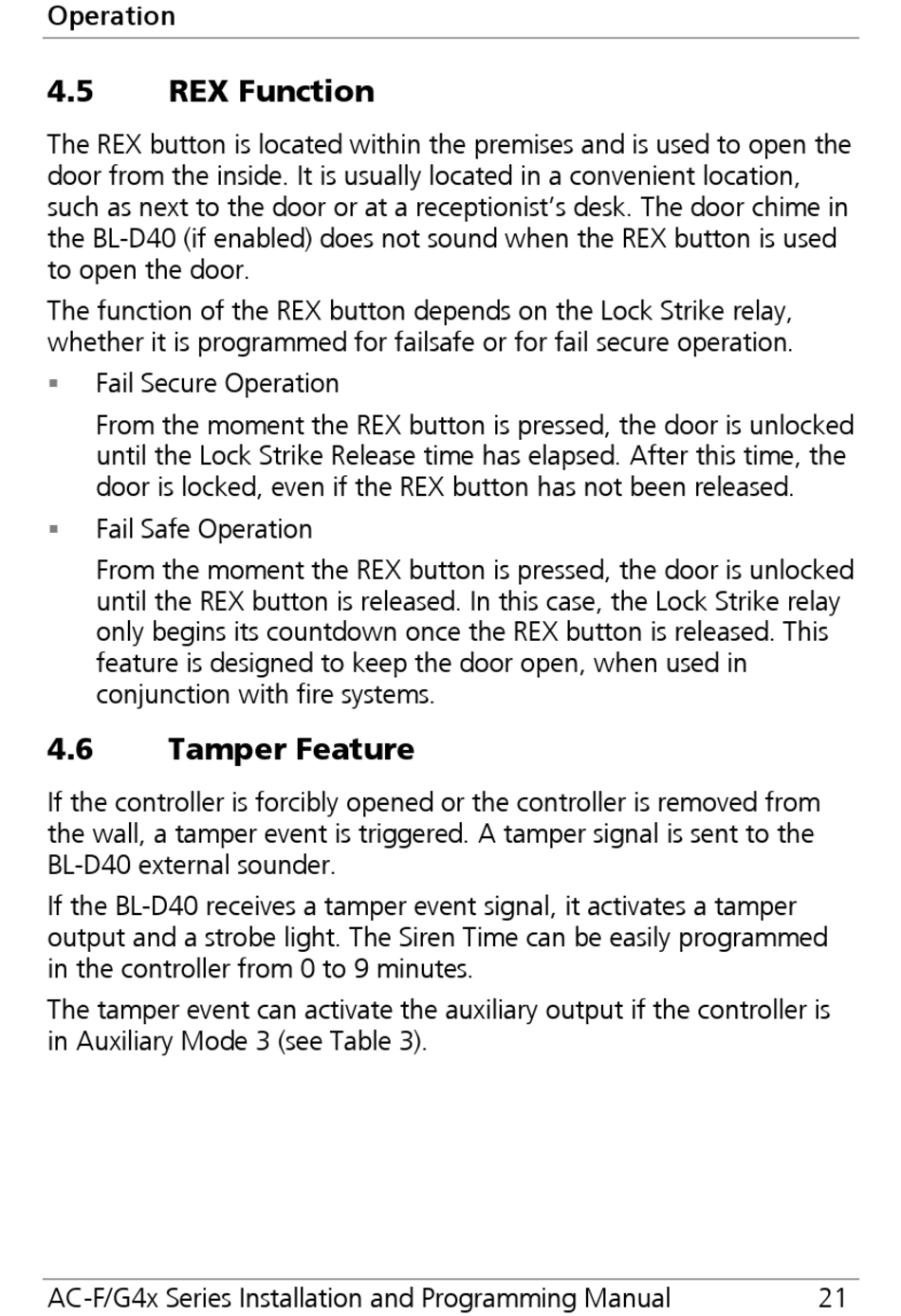 Operation

4.5 REX Function

The REX button is located within the premises and is used to open the door from the inside. It is usually located in a convenient location, such as next to the door or at a receptionist's desk. The door chime in the BL-D40 (if enabled) does not sound when the REX button is used to open the door.

The function of the REX button depends on the Lock Strike relay, whether it is programmed for failsafe or for fail secure operation.

▪ Fail Secure Operation

From the moment the REX button is pressed, the door is unlocked until the Lock Strike Release time has elapsed. After this time, the door is locked, even if the REX button has not been released.

▪ Fail Safe Operation

From the moment the REX button is pressed, the door is unlocked until the REX button is released. In this case, the Lock Strike relay only begins its countdown once the REX button is released. This feature is designed to keep the door open, when used in conjunction with fire systems.

4.6 Tamper Feature

If the controller is forcibly opened or the controller is removed from the wall, a tamper event is triggered. A tamper signal is sent to the BL-D40 external sounder.

If the BL-D40 receives a tamper event signal, it activates a tamper output and a strobe light. The Siren Time can be easily programmed in the controller from 0 to 9 minutes.

The tamper event can activate the auxiliary output if the controller is in Auxiliary Mode 3 (see Table 3).

AC-F/G4x Series Installation and Programming Manual 21